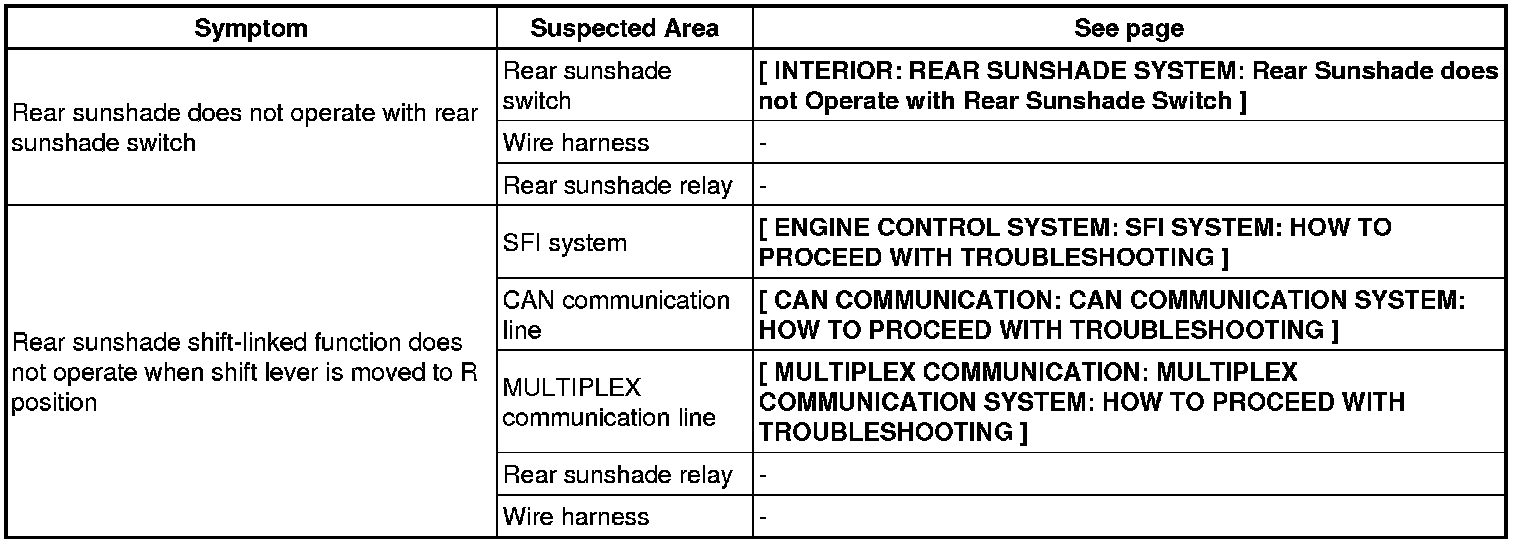 | Symptom | Suspected Area | See page |
|---|---|---|
| Rear sunshade does not operate with rear sunshade switch | Rear sunshade switch | [ INTERIOR: REAR SUNSHADE SYSTEM: Rear Sunshade does not Operate with Rear Sunshade Switch ] |
| | Wire harness | - |
| | Rear sunshade relay | - |
| Rear sunshade shift-linked function does not operate when shift lever is moved to R position | SFI system | [ ENGINE CONTROL SYSTEM: SFI SYSTEM: HOW TO PROCEED WITH TROUBLESHOOTING ] |
| | CAN communication line | [ CAN COMMUNICATION: CAN COMMUNICATION SYSTEM: HOW TO PROCEED WITH TROUBLESHOOTING ] |
| | MULTIPLEX communication line | [ MULTIPLEX COMMUNICATION: MULTIPLEX COMMUNICATION SYSTEM: HOW TO PROCEED WITH TROUBLESHOOTING ] |
| | Rear sunshade relay | - |
| | Wire harness | - |